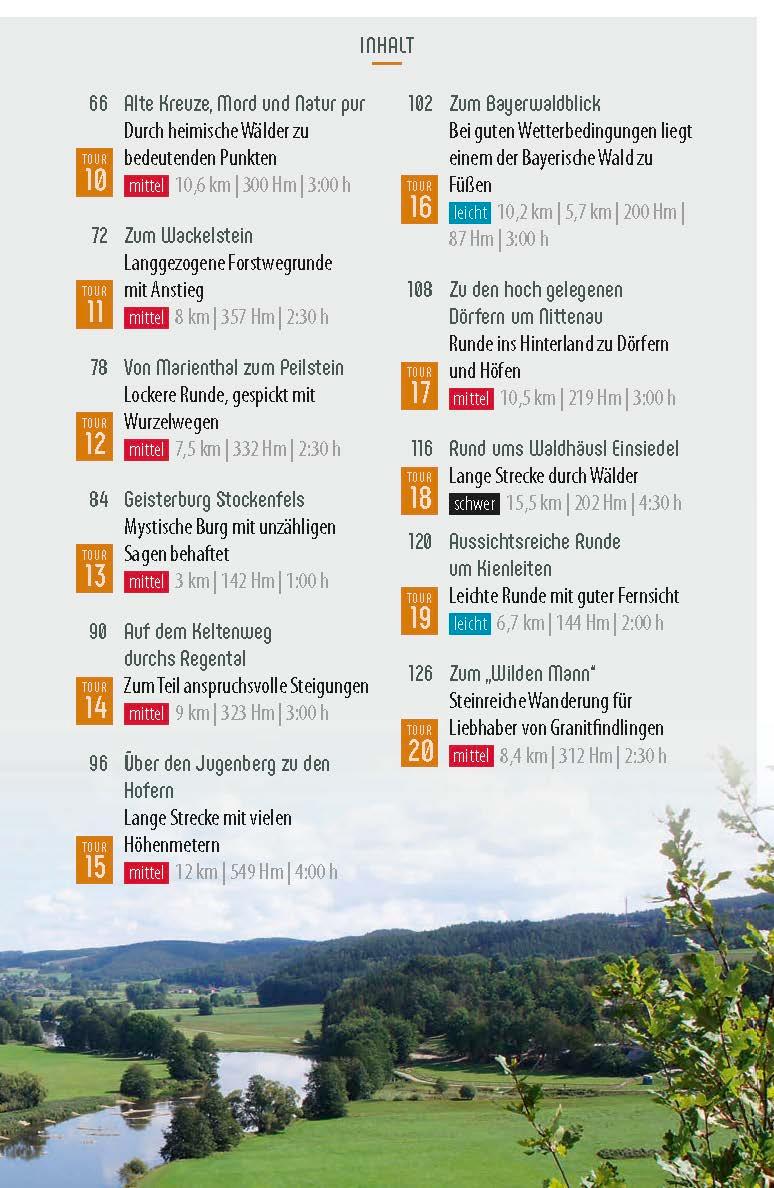 INHALT

66 Alte Kreuze, Mord und Natur pur
Durch heimische Wälder zu bedeutenden Punkten
TOUR 10 mittel 10,6 km | 300 Hm | 3:00 h

72 Zum Wackelstein
Langgezogene Forstwegrunde mit Anstieg
TOUR 11 mittel 8 km | 357 Hm | 2:30 h

78 Von Marienthal zum Peilstein
Lockere Runde, gespickt mit Wurzelwegen
TOUR 12 mittel 7,5 km | 332 Hm | 2:30 h

84 Geisterburg Stockenfels
Mystische Burg mit unzähligen Sagen behaftet
TOUR 13 mittel 3 km | 142 Hm | 1:00 h

90 Auf dem Keltenweg durchs Regental
Zum Teil anspruchsvolle Steigungen
TOUR 14 mittel 9 km | 323 Hm | 3:00 h

96 Über den Jugenberg zu den Hofern
Lange Strecke mit vielen Höhenmetern
TOUR 15 mittel 12 km | 549 Hm | 4:00 h

102 Zum Bayerwaldblick
Bei guten Wetterbedingungen liegt einem der Bayerische Wald zu Füßen
TOUR 16 leicht 10,2 km | 5,7 km | 200 Hm | 87 Hm | 3:00 h

108 Zu den hoch gelegenen Dörfern um Nittenau
Runde ins Hinterland zu Dörfern und Höfen
TOUR 17 mittel 10,5 km | 219 Hm | 3:00 h

116 Rund ums Waldhäusl Einsiedel
Lange Strecke durch Wälder
TOUR 18 schwer 15,5 km | 202 Hm | 4:30 h

120 Aussichtsreiche Runde um Kienleiten
Leichte Runde mit guter Fernsicht
TOUR 19 leicht 6,7 km | 144 Hm | 2:00 h

126 Zum „Wilden Mann“
Steinreiche Wanderung für Liebhaber von Granitfindlingen
TOUR 20 mittel 8,4 km | 312 Hm | 2:30 h